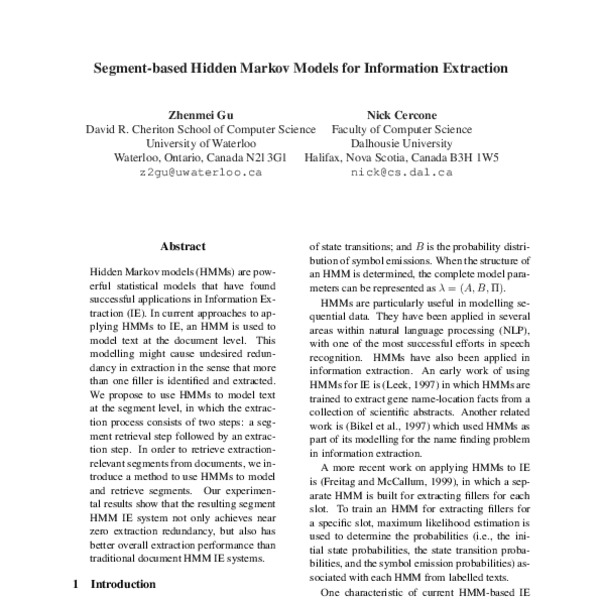 Segment-based Hidden Markov Models for Information Extraction

Zhenmei Gu
David R. Cheriton School of Computer Science
University of Waterloo
Waterloo, Ontario, Canada N2l 3G1
z2gu@uwaterloo.ca

Nick Cercone
Faculty of Computer Science
Dalhousie University
Halifax, Nova Scotia, Canada B3H 1W5
nick@cs.dal.ca

Abstract

Hidden Markov models (HMMs) are powerful statistical models that have found successful applications in Information Extraction (IE). In current approaches to applying HMMs to IE, an HMM is used to model text at the document level. This modelling might cause undesired redundancy in extraction in the sense that more than one filler is identified and extracted. We propose to use HMMs to model text at the segment level, in which the extraction process consists of two steps: a segment retrieval step followed by an extraction step. In order to retrieve extraction-relevant segments from documents, we introduce a method to use HMMs to model and retrieve segments. Our experimental results show that the resulting segment HMM IE system not only achieves near zero extraction redundancy, but also has better overall extraction performance than traditional document HMM IE systems.

1 Introduction

of state transitions; and $B$ is the probability distribution of symbol emissions. When the structure of an HMM is determined, the complete model parameters can be represented as $\lambda = (A, B, \Pi)$.

HMMs are particularly useful in modelling sequential data. They have been applied in several areas within natural language processing (NLP), with one of the most successful efforts in speech recognition. HMMs have also been applied in information extraction. An early work of using HMMs for IE is (Leek, 1997) in which HMMs are trained to extract gene name-location facts from a collection of scientific abstracts. Another related work is (Bikel et al., 1997) which used HMMs as part of its modelling for the name finding problem in information extraction.

A more recent work on applying HMMs to IE is (Freitag and McCallum, 1999), in which a separate HMM is built for extracting fillers for each slot. To train an HMM for extracting fillers for a specific slot, maximum likelihood estimation is used to determine the probabilities (i.e., the initial state probabilities, the state transition probabilities, and the symbol emission probabilities) associated with each HMM from labelled texts.

One characteristic of current HMM-based IE